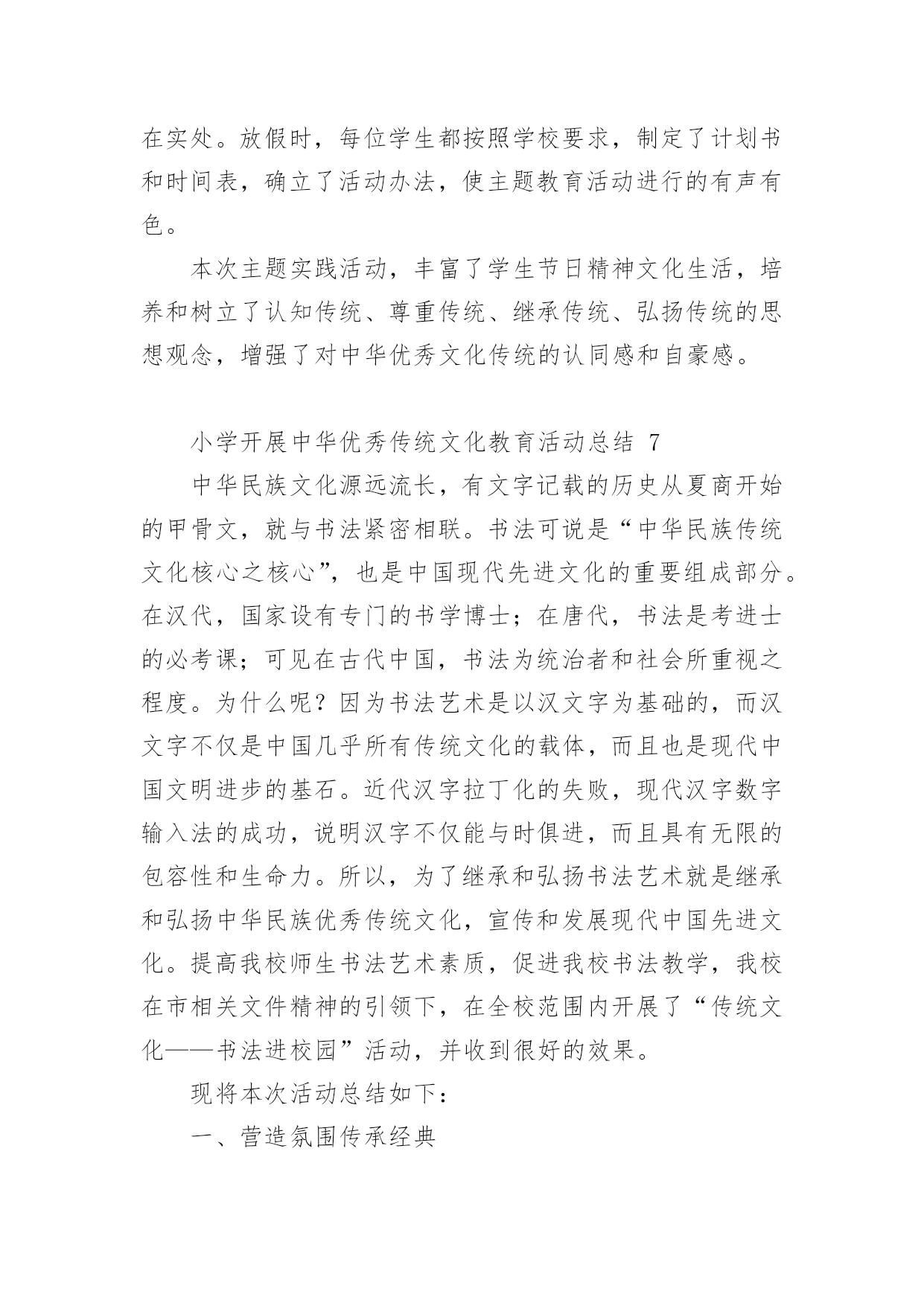 在实处。放假时，每位学生都按照学校要求，制定了计划书和时间表，确立了活动办法，使主题教育活动进行的有声有色。

本次主题实践活动，丰富了学生节日精神文化生活，培养和树立了认知传统、尊重传统、继承传统、弘扬传统的思想观念，增强了对中华优秀文化传统的认同感和自豪感。

小学开展中华优秀传统文化教育活动总结 7

中华民族文化源远流长，有文字记载的历史从夏商开始的甲骨文，就与书法紧密相联。书法可说是“中华民族传统文化核心之核心”，也是中国现代先进文化的重要组成部分。在汉代，国家设有专门的书学博士；在唐代，书法是考进士的必考课；可见在古代中国，书法为统治者和社会所重视之程度。为什么呢？因为书法艺术是以汉文字为基础的，而汉文字不仅是中国几乎所有传统文化的载体，而且也是现代中国文明进步的基石。近代汉字拉丁化的失败，现代汉字数字输入法的成功，说明汉字不仅能与时俱进，而且具有无限的包容性和生命力。所以，为了继承和弘扬书法艺术就是继承和弘扬中华民族优秀传统文化，宣传和发展现代中国先进文化。提高我校师生书法艺术素质，促进我校书法教学，我校在市相关文件精神的引领下，在全校范围内开展了“传统文化——书法进校园”活动，并收到很好的效果。

现将本次活动总结如下：

一、营造氛围传承经典